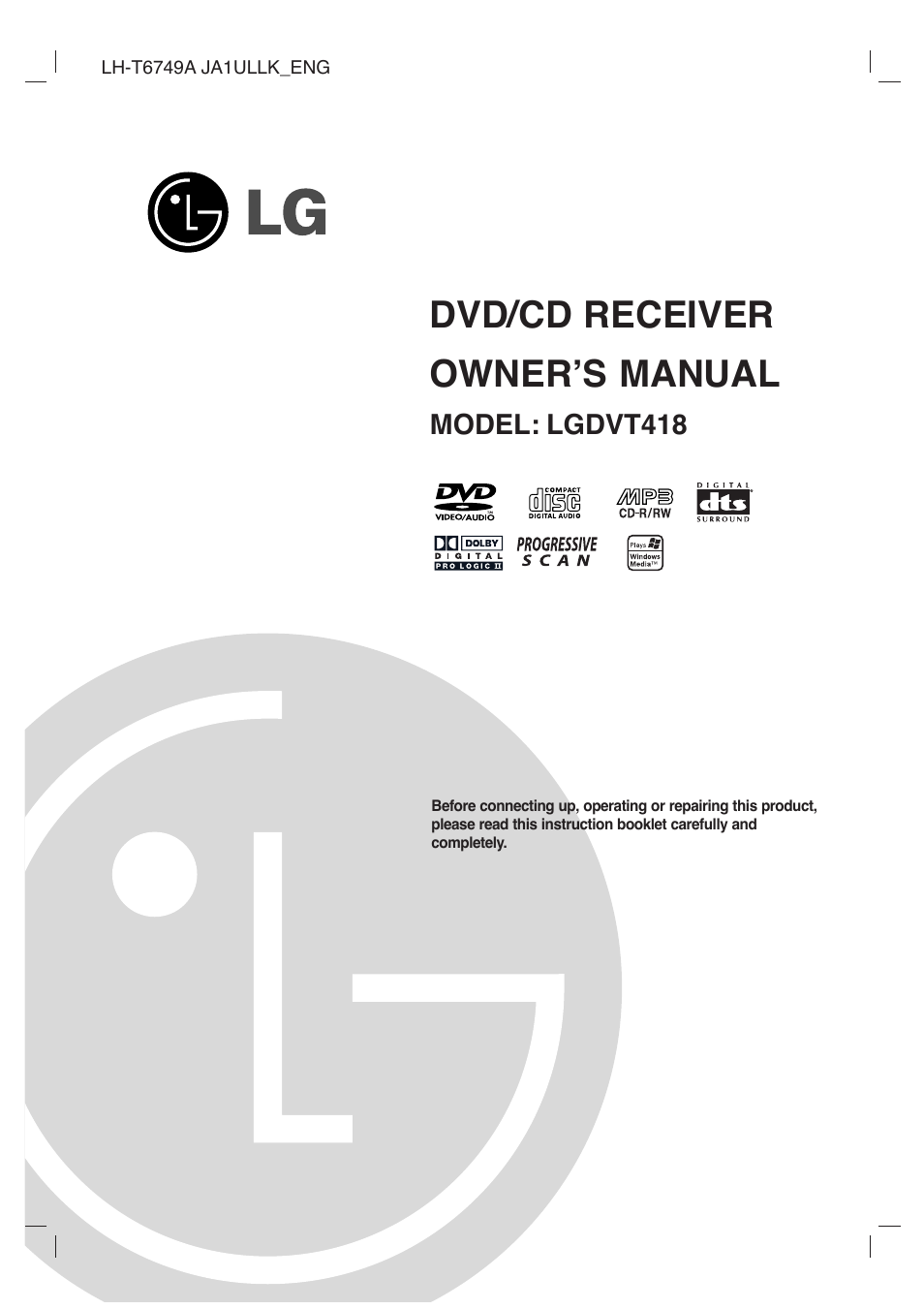 LH-T6749A JA1ULLK_ENG

LG

DVD/CD RECEIVER

OWNER'S MANUAL

MODEL: LGDVT418

DVD VIDEO/AUDIO

COMPACT disc DIGITAL AUDIO

MP3 CD-R/RW

DIGITAL dts SURROUND

DOLBY DIGITAL PRO LOGIC II

PROGRESSIVE SCAN

Plays Windows Media™

Before connecting up, operating or repairing this product, please read this instruction booklet carefully and completely.